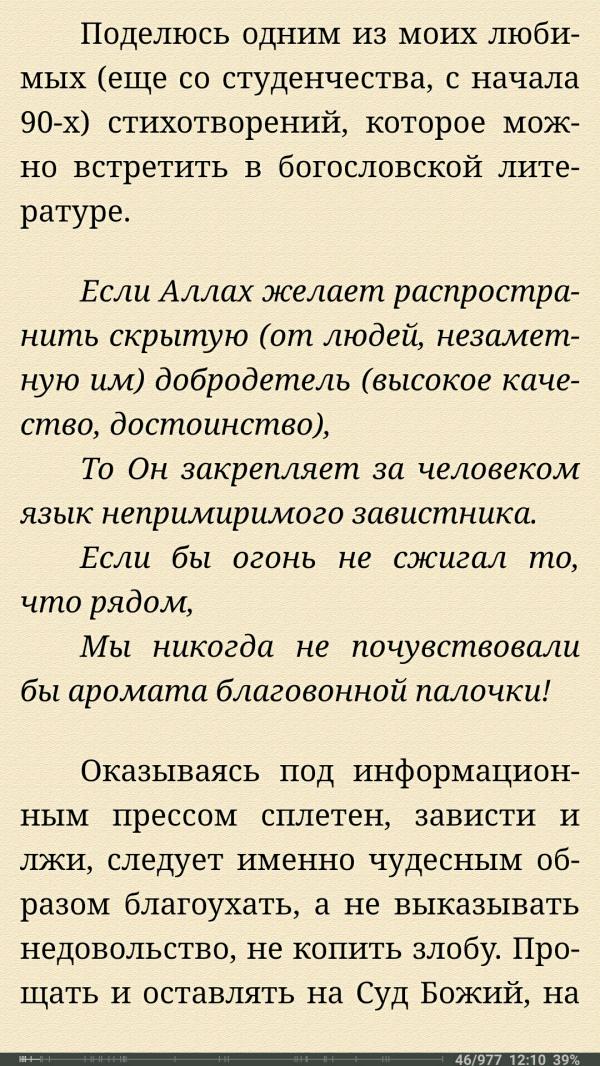 Поделюсь одним из моих любимых (еще со студенчества, с начала 90-х) стихотворений, которое можно встретить в богословской литературе.

Если Аллах желает распространить скрытую (от людей, незаметную им) добродетель (высокое качество, достоинство),
То Он закрепляет за человеком язык непримиримого завистника.
Если бы огонь не сжигал то, что рядом,
Мы никогда не почувствовали бы аромата благовонной палочки!

Оказываясь под информационным прессом сплетен, зависти и лжи, следует именно чудесным образом благоухать, а не выказывать недовольство, не копить злобу. Прощать и оставлять на Суд Божий, на

46/977 12:10 39%